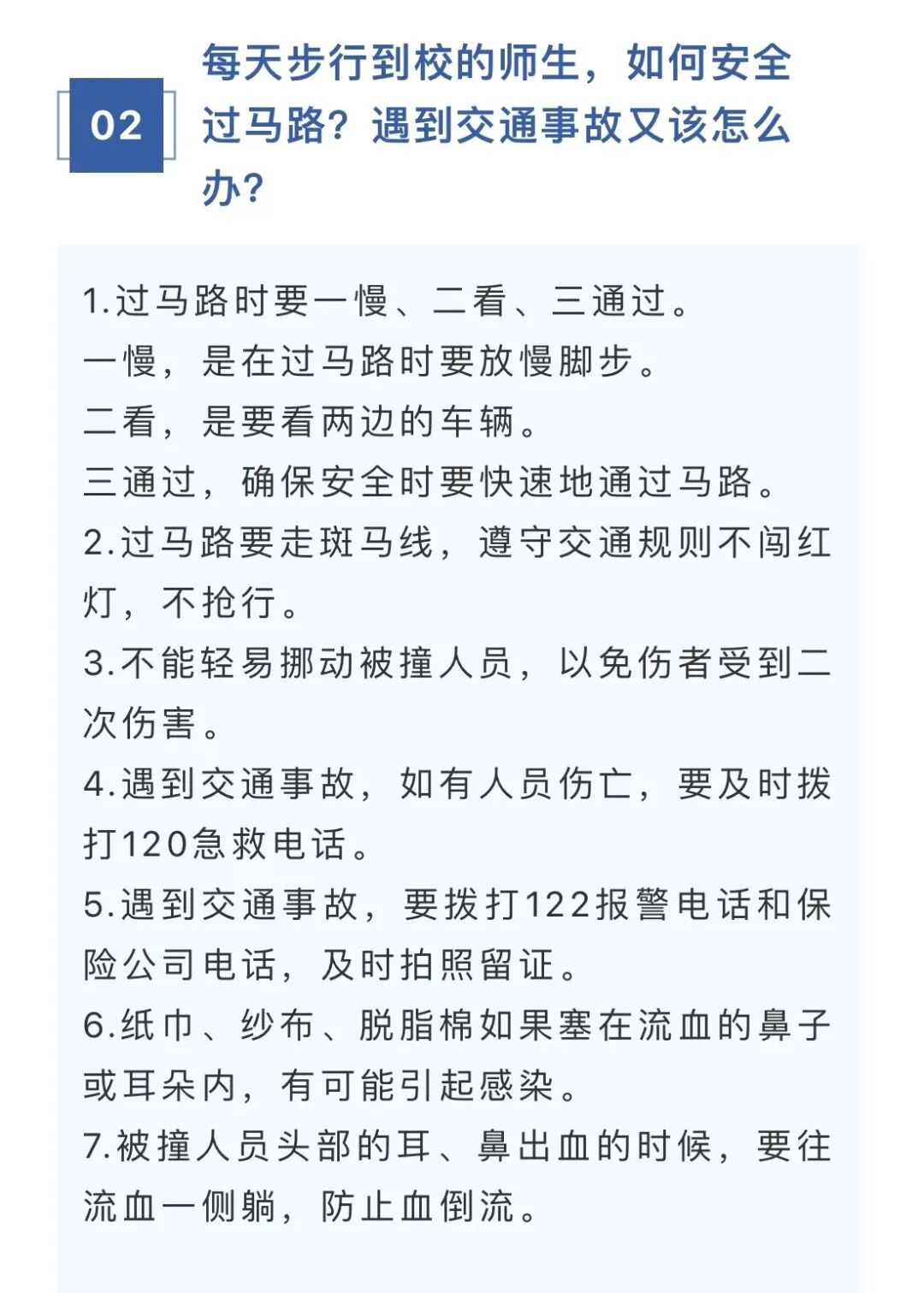 02

每天步行到校的师生，如何安全过马路？遇到交通事故又该怎么办？

1.过马路时要一慢、二看、三通过。
一慢，是在过马路时要放慢脚步。
二看，是要看两边的车辆。
三通过，确保安全时要快速地通过马路。
2.过马路要走斑马线，遵守交通规则不闯红灯，不抢行。
3.不能轻易挪动被撞人员，以免伤者受到二次伤害。
4.遇到交通事故，如有人员伤亡，要及时拨打120急救电话。
5.遇到交通事故，要拨打122报警电话和保险公司电话，及时拍照留证。
6.纸巾、纱布、脱脂棉如果塞在流血的鼻子或耳朵内，有可能引起感染。
7.被撞人员头部的耳、鼻出血的时候，要往流血一侧躺，防止血倒流。